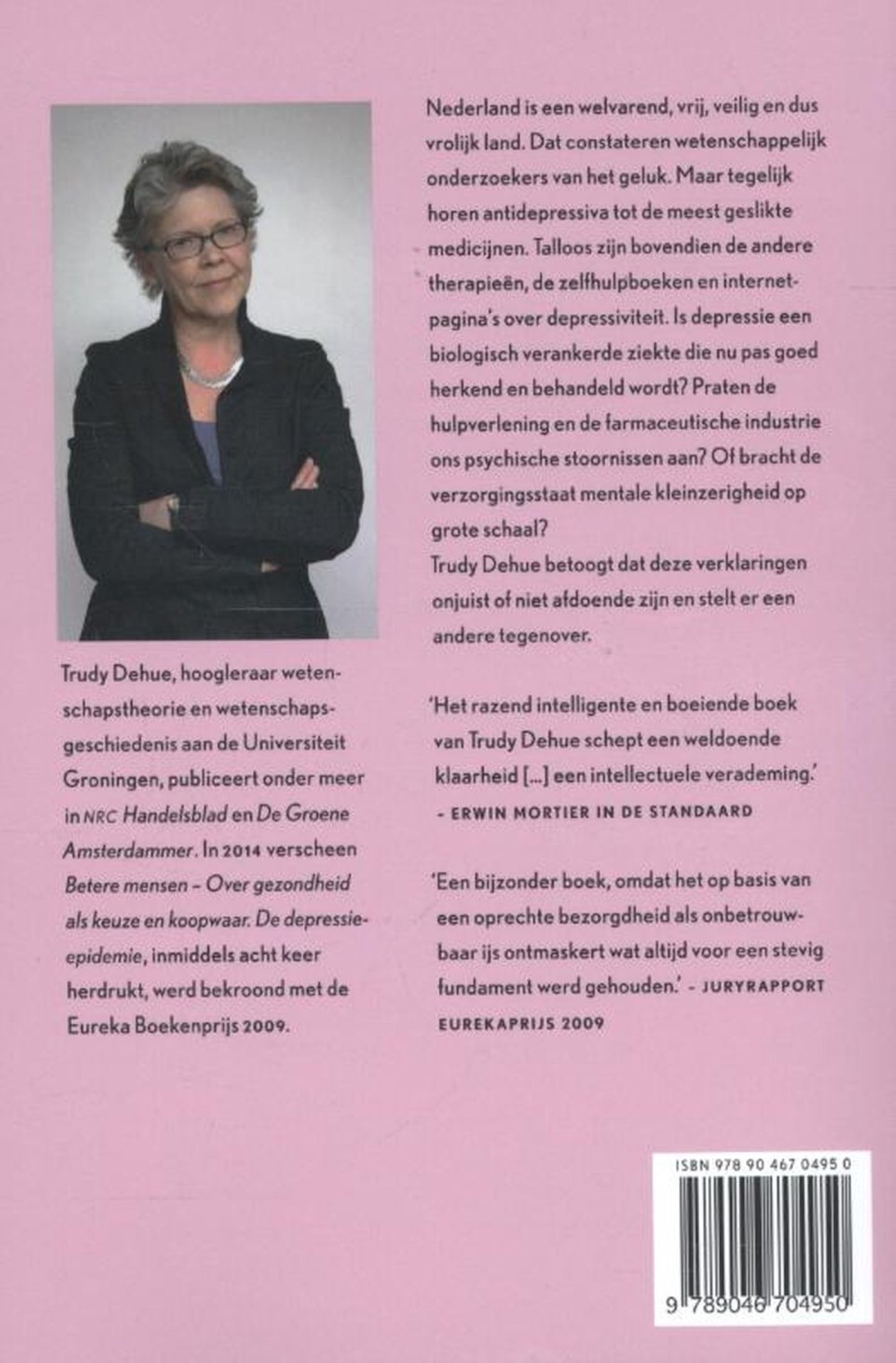 Trudy Dehue, hoogleraar wetenschapstheorie en wetenschapsgeschiedenis aan de Universiteit Groningen, publiceert onder meer in NRC Handelsblad en De Groene Amsterdammer. In 2014 verscheen Betere mensen – Over gezondheid als keuze en koopwaar. De depressie-epidemie, inmiddels acht keer herdrukt, werd bekroond met de Eureka Boekenprijs 2009.

Nederland is een welvarend, vrij, veilig en dus vrolijk land. Dat constateren wetenschappelijk onderzoekers van het geluk. Maar tegelijk horen antidepressiva tot de meest geslikte medicijnen. Talloos zijn bovendien de andere therapieën, de zelfhulpboeken en internetpagina's over depressiviteit. Is depressie een biologisch verankerde ziekte die nu pas goed herkend en behandeld wordt? Praten de hulpverlening en de farmaceutische industrie ons psychische stoornissen aan? Of bracht de verzorgingsstaat mentale kleinzerigheid op grote schaal?
Trudy Dehue betoogt dat deze verklaringen onjuist of niet afdoende zijn en stelt er een andere tegenover.

'Het razend intelligente en boeiende boek van Trudy Dehue schept een weldoende klaarheid [...] een intellectuele verademing.'
- ERWIN MORTIER IN DE STANDAARD

'Een bijzonder boek, omdat het op basis van een oprechte bezorgdheid als onbetrouwbaar ijs ontmaskert wat altijd voor een stevig fundament werd gehouden.' - JURYRAPPORT EUREKAPRIJS 2009

ISBN 978 90 467 0495 0

9 789046 704950